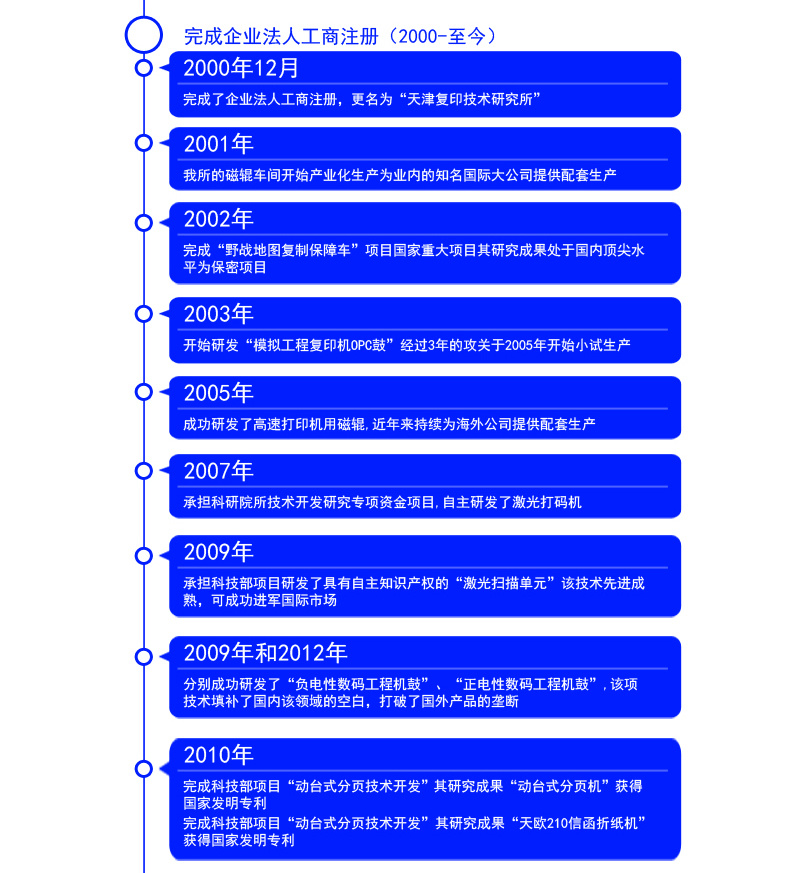 完成企业法人工商注册（2000-至今）

2000年12月

完成了企业法人工商注册，更名为“天津复印技术研究所”

2001年

我所的磁辊车间开始产业化生产为业内的知名国际大公司提供配套生产

2002年

完成“野战地图复制保障车”项目国家重大项目其研究成果处于国内顶尖水平为保密项目

2003年

开始研发“模拟工程复印机OPC鼓”经过3年的攻关于2005年开始小试生产

2005年

成功研发了高速打印机用磁辊,近年来持续为海外公司提供配套生产

2007年

承担科研院所技术开发研究专项资金项目,自主研发了激光打码机

2009年

承担科技部项目研发了具有自主知识产权的“激光扫描单元”该技术先进成熟，可成功进军国际市场

2009年和2012年

分别成功研发了“负电性数码工程机鼓”、“正电性数码工程机鼓”,该项技术填补了国内该领域的空白，打破了国外产品的垄断

2010年

完成科技部项目“动台式分页技术开发”其研究成果“动台式分页机”获得国家发明专利

完成科技部项目“动台式分页技术开发”其研究成果“天欧210信函折纸机”获得国家发明专利